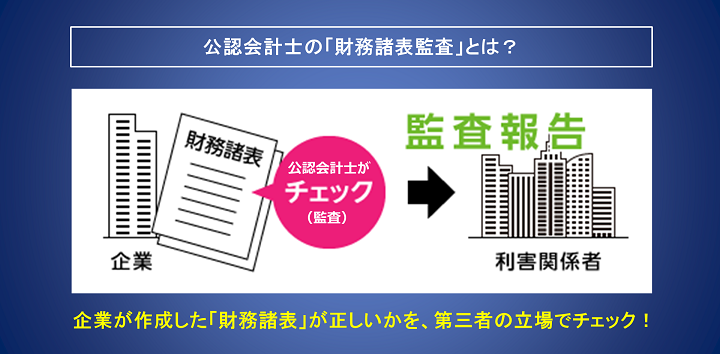 公認会計士の「財務諸表監査」とは？

財務諸表

公認会計士が
チェック
（監査）

監査報告

企業

利害関係者

企業が作成した「財務諸表」が正しいかを、第三者の立場でチェック！